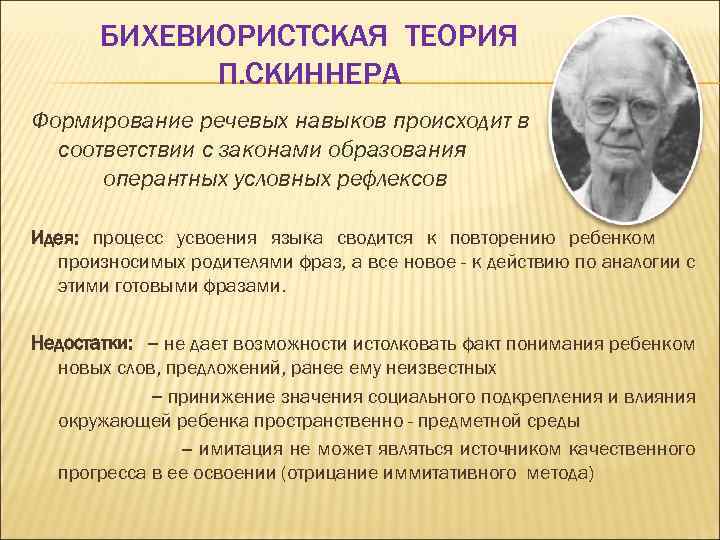 БИХЕВИОРИСТСКАЯ ТЕОРИЯ П.СКИННЕРА

Формирование речевых навыков происходит в соответствии с законами образования оперантных условных рефлексов

Идея: процесс усвоения языка сводится к повторению ребенком произносимых родителями фраз, а все новое - к действию по аналогии с этими готовыми фразами.

Недостатки: – не дает возможности истолковать факт понимания ребенком новых слов, предложений, ранее ему неизвестных

– принижение значения социального подкрепления и влияния окружающей ребенка пространственно - предметной среды

– имитация не может являться источником качественного прогресса в ее освоении (отрицание иммитативного метода)